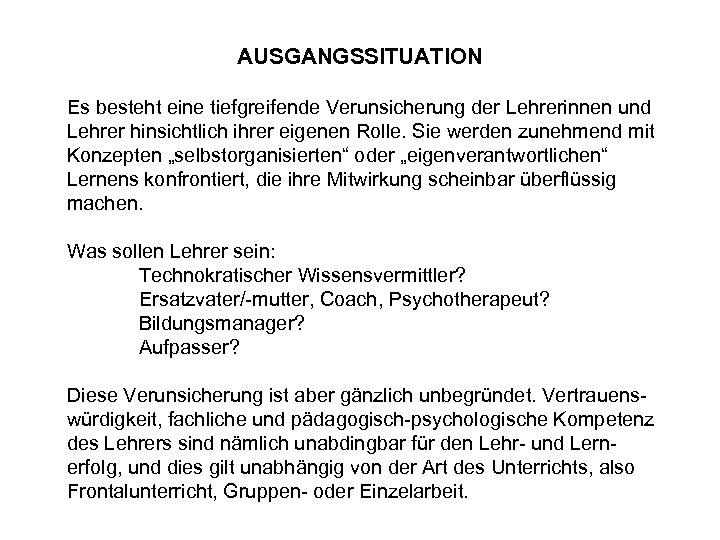 AUSGANGSSITUATION

Es besteht eine tiefgreifende Verunsicherung der Lehrerinnen und Lehrer hinsichtlich ihrer eigenen Rolle. Sie werden zunehmend mit Konzepten „selbstorganisierten“ oder „eigenverantwortlichen“ Lernens konfrontiert, die ihre Mitwirkung scheinbar überflüssig machen.

Was sollen Lehrer sein:
Technokratischer Wissensvermittler?
Ersatzvater/-mutter, Coach, Psychotherapeut?
Bildungsmanager?
Aufpasser?

Diese Verunsicherung ist aber gänzlich unbegründet. Vertrauenswürdigkeit, fachliche und pädagogisch-psychologische Kompetenz des Lehrers sind nämlich unabdingbar für den Lehr- und Lernerfolg, und dies gilt unabhängig von der Art des Unterrichts, also Frontalunterricht, Gruppen- oder Einzelarbeit.